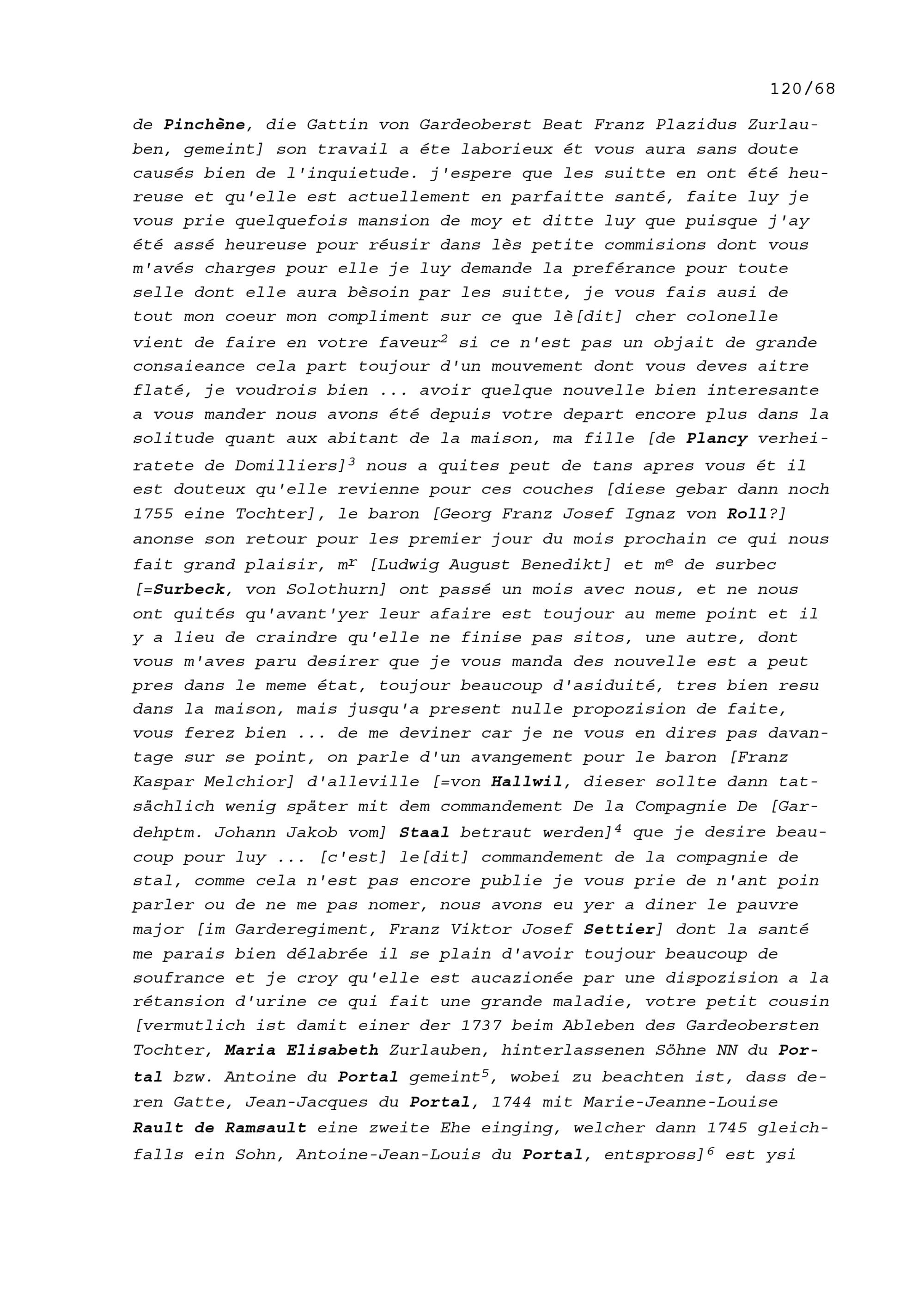 120/68

de Pinchène, die Gattin von Gardeoberst Beat Franz Plazidus Zurlauben, gemeint] son travail a éte laborieux ét vous aura sans doute causés bien de l'inquietude. j'espere que les suitte en ont été heureuse et qu'elle est actuellement en parfaitte santé, faite luy je vous prie quelquefois mansion de moy et ditte luy que puisque j'ay été assé heureuse pour réusir dans lès petite commisions dont vous m'avés charges pour elle je luy demande la preférance pour toute selle dont elle aura bèsoin par les suitte, je vous fais ausi de tout mon coeur mon compliment sur ce que lè[dit] cher colonelle vient de faire en votre faveur$^2$ si ce n'est pas un objait de grande consaieance cela part toujour d'un mouvement dont vous deves aitre flaté, je voudrois bien ... avoir quelque nouvelle bien interesante a vous mander nous avons été depuis votre depart encore plus dans la solitude quant aux abitant de la maison, ma fille [de Plancy verheiratete de Domilliers]$^3$ nous a quites peut de tans apres vous ét il est douteux qu'elle revienne pour ces couches [diese gebar dann noch 1755 eine Tochter], le baron [Georg Franz Josef Ignaz von Roll?] anonse son retour pour les premier jour du mois prochain ce qui nous fait grand plaisir, m$^r$ [Ludwig August Benedikt] et m$^e$ de surbec [=Surbeck, von Solothurn] ont passé un mois avec nous, et ne nous ont quités qu'avant'yer leur afaire est toujour au meme point et il y a lieu de craindre qu'elle ne finise pas sitos, une autre, dont vous m'aves paru desirer que je vous manda des nouvelle est a peut pres dans le meme état, toujour beaucoup d'asiduité, tres bien resu dans la maison, mais jusqu'a present nulle propozision de faite, vous ferez bien ... de me deviner car je ne vous en dires pas davantage sur se point, on parle d'un avangement pour le baron [Franz Kaspar Melchior] d'alleville [=von Hallwil, dieser sollte dann tatsächlich wenig später mit dem commandement De la Compagnie De [Gardehptm. Johann Jakob vom] Staal betraut werden]$^4$ que je desire beaucoup pour luy ... [c'est] le[dit] commandement de la compagnie de stal, comme cela n'est pas encore publie je vous prie de n'ant poin parler ou de ne me pas nomer, nous avons eu yer a diner le pauvre major [im Garderegiment, Franz Viktor Josef Settier] dont la santé me parais bien délabrée il se plain d'avoir toujour beaucoup de soufrance et je croy qu'elle est aucazionée par une dispozision a la rétansion d'urine ce qui fait une grande maladie, votre petit cousin [vermutlich ist damit einer der 1737 beim Ableben des Gardeobersten Tochter, Maria Elisabeth Zurlauben, hinterlassenen Söhne NN du Portal bzw. Antoine du Portal gemeint$^5$, wobei zu beachten ist, dass deren Gatte, Jean-Jacques du Portal, 1744 mit Marie-Jeanne-Louise Rault de Ramsault eine zweite Ehe einging, welcher dann 1745 gleichfalls ein Sohn, Antoine-Jean-Louis du Portal, entspross]$^6$ est ysi